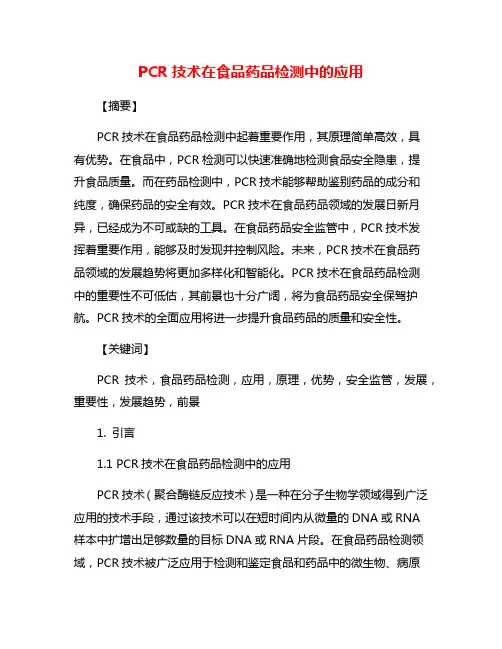 PCR 技术在食品药品检测中的应用

【摘要】

PCR 技术在食品药品检测中起着重要作用，其原理简单高效，具有优势。在食品中，PCR 检测可以快速准确地检测食品安全隐患，提升食品质量。而在药品检测中，PCR 技术能够帮助鉴别药品的成分和纯度，确保药品的安全有效。PCR 技术在食品药品领域的发展日新月异，已经成为不可或缺的工具。在食品药品安全监管中，PCR 技术发挥着重要作用，能够及时发现并控制风险。未来，PCR 技术在食品药品领域的发展趋势将更加多样化和智能化。PCR 技术在食品药品检测中的重要性不可低估，其前景也十分广阔，将为食品药品安全保驾护航。PCR 技术的全面应用将进一步提升食品药品的质量和安全性。

【关键词】

PCR 技术，食品药品检测，应用，原理，优势，安全监管，发展，重要性，发展趋势，前景

1. 引言

1.1 PCR 技术在食品药品检测中的应用

PCR 技术（聚合酶链反应技术）是一种在分子生物学领域得到广泛应用的技术手段，通过该技术可以在短时间内从微量的 DNA 或 RNA 样本中扩增出足够数量的目标 DNA 或 RNA 片段。在食品药品检测领域，PCR 技术被广泛应用于检测和鉴定食品和药品中的微生物、病原